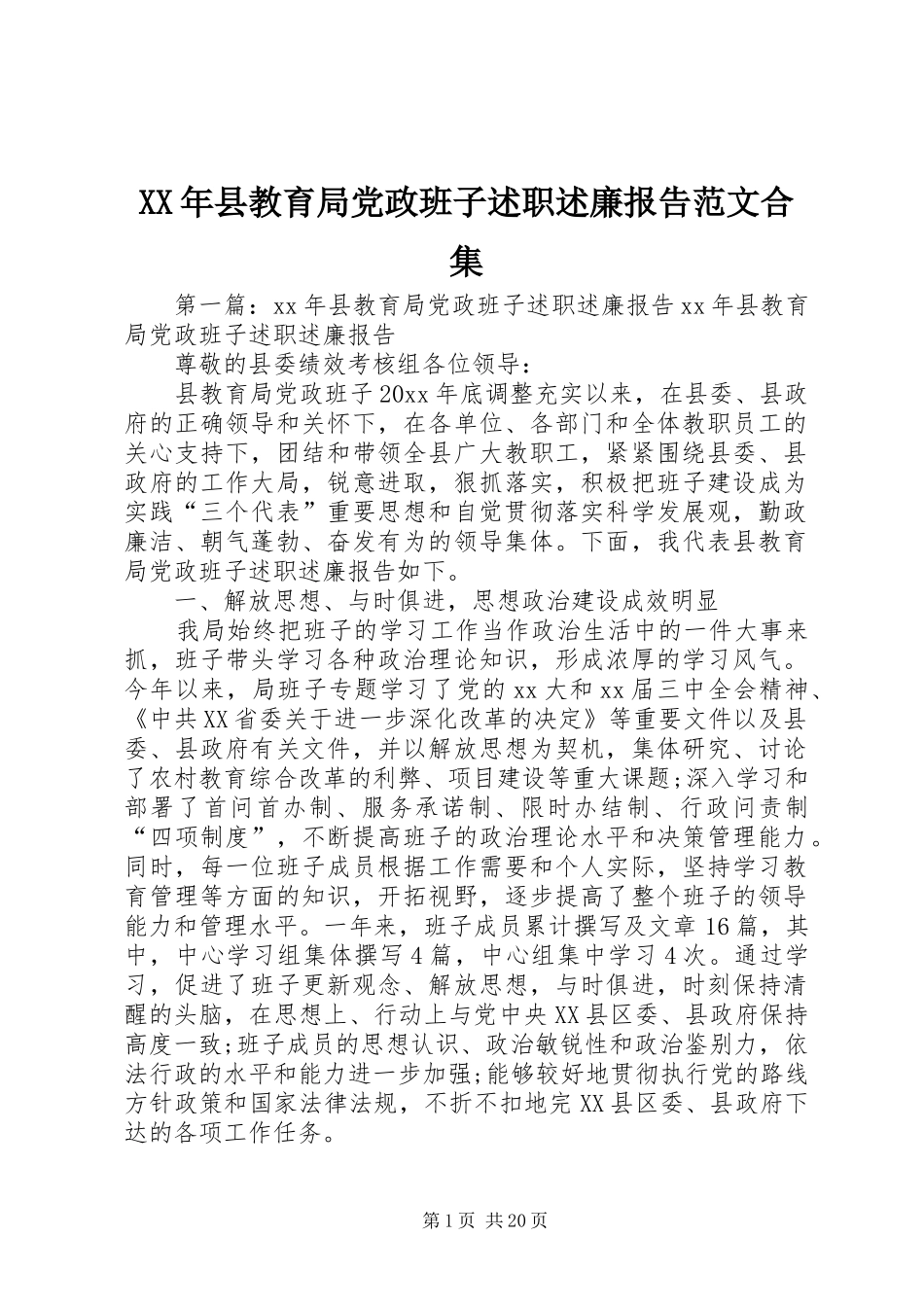 XX年县教育局党政班子述职述廉报告范文合集

第一篇：xx年县教育局党政班子述职述廉报告xx年县教育局党政班子述职述廉报告

尊敬的县委绩效考核组各位领导：

县教育局党政班子20xx年底调整充实以来，在县委、县政府的正确领导和关怀下，在各单位、各部门和全体教职员工的关心支持下，团结和带领全县广大教职工，紧紧围绕县委、县政府的工作大局，锐意进取，狠抓落实，积极把班子建设成为实践“三个代表”重要思想和自觉贯彻落实科学发展观，勤政廉洁、朝气蓬勃、奋发有为的领导集体。下面，我代表县教育局党政班子述职述廉报告如下。

一、解放思想、与时俱进，思想政治建设成效明显

我局始终把班子的学习工作当作政治生活中的一件大事来抓，班子带头学习各种政治理论知识，形成浓厚的学习风气。今年以来，局班子专题学习了党的xx大和xx届三中全会精神、《中共XX省委关于进一步深化改革的决定》等重要文件以及县委、县政府有关文件，并以解放思想为契机，集体研究、讨论了农村教育综合改革的利弊、项目建设等重大课题;深入学习和部署了首问首办制、服务承诺制、限时办结制、行政问责制“四项制度”，不断提高班子的政治理论水平和决策管理能力。同时，每一位班子成员根据工作需要和个人实际，坚持学习教育管理等方面的知识，开拓视野，逐步提高了整个班子的领导能力和管理水平。一年来，班子成员累计撰写及文章16篇，其中，中心学习组集体撰写4篇，中心组集中学习4次。通过学习，促进了班子更新观念、解放思想，与时俱进，时刻保持清醒的头脑，在思想上、行动上与党中央XX县区委、县政府保持高度一致;班子成员的思想认识、政治敏锐性和政治鉴别力，依法行政的水平和能力进一步加强;能够较好地贯彻执行党的路线方针政策和国家法律法规，不折不扣地完XX县区委、县政府下达的各项工作任务。

第1页 共20页